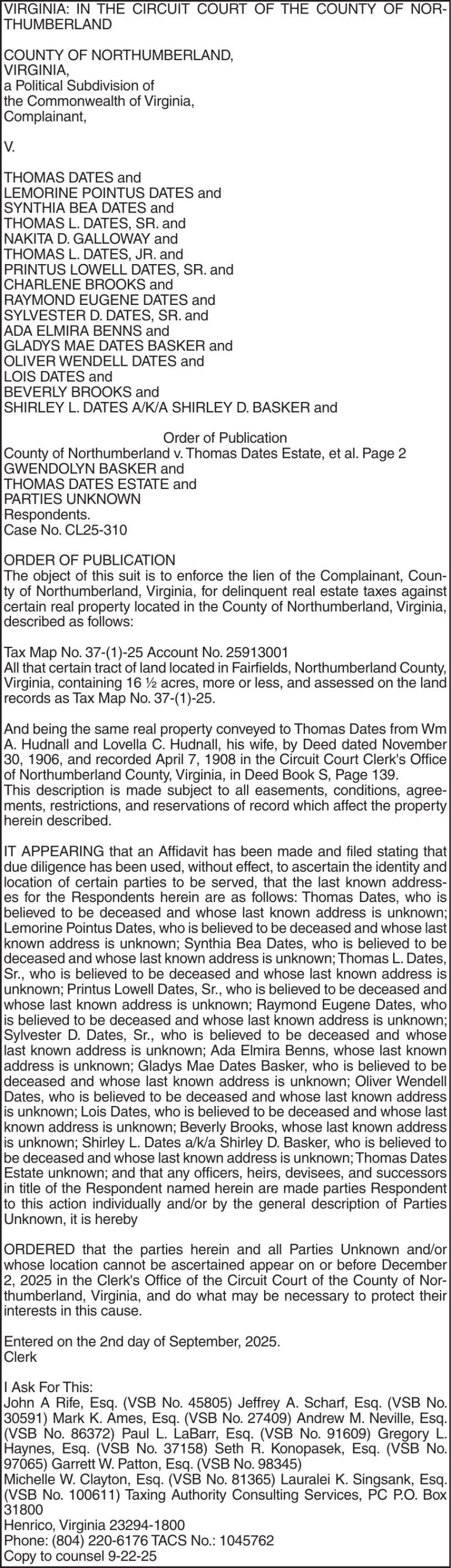 VIRGINIA: IN THE CIRCUIT COURT OF THE COUNTY OF NORTHUMBERLAND

COUNTY OF NORTHUMBERLAND, VIRGINIA, a Political Subdivision of the Commonwealth of Virginia, Complainant,

V.

THOMAS DATES and
LEMORINE POINTUS DATES and
SYNTHIA BEA DATES and
THOMAS L. DATES, SR. and
NAKITA D. GALLOWAY and
THOMAS L. DATES, JR. and
PRINTUS LOWELL DATES, SR. and
CHARLENE BROOKS and
RAYMOND EUGENE DATES and
SYLVESTER D. DATES, SR. and
ADA ELMIRA BENNS and
GLADYS MAE DATES BASKER and
OLIVER WENDELL DATES and
LOIS DATES and
BEVERLY BROOKS and
SHIRLEY L. DATES A/K/A SHIRLEY D. BASKER and

Order of Publication
County of Northumberland v. Thomas Dates Estate, et al. Page 2
GWENDOLYN BASKER and
THOMAS DATES ESTATE and
PARTIES UNKNOWN
Respondents.
Case No. CL25-310

ORDER OF PUBLICATION
The object of this suit is to enforce the lien of the Complainant, County of Northumberland, Virginia, for delinquent real estate taxes against certain real property located in the County of Northumberland, Virginia, described as follows:

Tax Map No. 37-(1)-25 Account No. 25913001
All that certain tract of land located in Fairfields, Northumberland County, Virginia, containing 16 ½ acres, more or less, and assessed on the land records as Tax Map No. 37-(1)-25.

And being the same real property conveyed to Thomas Dates from Wm A. Hudnall and Lovella C. Hudnall, his wife, by Deed dated November 30, 1906, and recorded April 7, 1908 in the Circuit Court Clerk's Office of Northumberland County, Virginia, in Deed Book S, Page 139.
This description is made subject to all easements, conditions, agreements, restrictions, and reservations of record which affect the property herein described.

IT APPEARING that an Affidavit has been made and filed stating that due diligence has been used, without effect, to ascertain the identity and location of certain parties to be served, that the last known addresses for the Respondents herein are as follows: Thomas Dates, who is believed to be deceased and whose last known address is unknown; Lemorine Pointus Dates, who is believed to be deceased and whose last known address is unknown; Synthia Bea Dates, who is believed to be deceased and whose last known address is unknown; Thomas L. Dates, Sr., who is believed to be deceased and whose last known address is unknown; Printus Lowell Dates, Sr., who is believed to be deceased and whose last known address is unknown; Raymond Eugene Dates, who is believed to be deceased and whose last known address is unknown; Sylvester D. Dates, Sr., who is believed to be deceased and whose last known address is unknown; Ada Elmira Benns, whose last known address is unknown; Gladys Mae Dates Basker, who is believed to be deceased and whose last known address is unknown; Oliver Wendell Dates, who is believed to be deceased and whose last known address is unknown; Lois Dates, who is believed to be deceased and whose last known address is unknown; Beverly Brooks, whose last known address is unknown; Shirley L. Dates a/k/a Shirley D. Basker, who is believed to be deceased and whose last known address is unknown; Thomas Dates Estate unknown; and that any officers, heirs, devisees, and successors in title of the Respondent named herein are made parties Respondent to this action individually and/or by the general description of Parties Unknown, it is hereby

ORDERED that the parties herein and all Parties Unknown and/or whose location cannot be ascertained appear on or before December 2, 2025 in the Clerk's Office of the Circuit Court of the County of Northumberland, Virginia, and do what may be necessary to protect their interests in this cause.

Entered on the 2nd day of September, 2025.
Clerk

I Ask For This:
John A Rife, Esq. (VSB No. 45805) Jeffrey A. Scharf, Esq. (VSB No. 30591) Mark K. Ames, Esq. (VSB No. 27409) Andrew M. Neville, Esq. (VSB No. 86372) Paul L. LaBarr, Esq. (VSB No. 91609) Gregory L. Haynes, Esq. (VSB No. 37158) Seth R. Konopasek, Esq. (VSB No. 97065) Garrett W. Patton, Esq. (VSB No. 98345)
Michelle W. Clayton, Esq. (VSB No. 81365) Lauralei K. Singsank, Esq. (VSB No. 100611) Taxing Authority Consulting Services, PC P.O. Box 31800
Henrico, Virginia 23294-1800
Phone: (804) 220-6176 TACS No.: 1045762
Copy to counsel 9-22-25